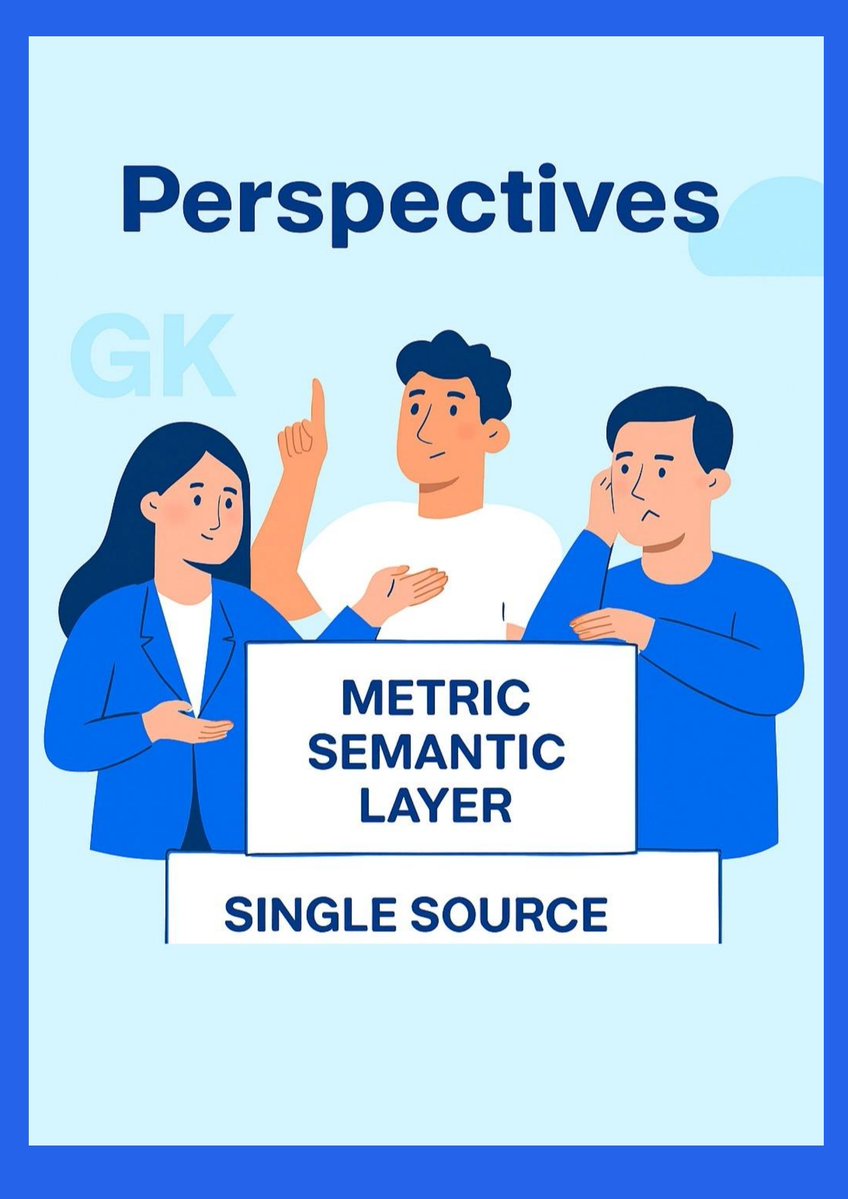 Perspectives

GK

METRIC SEMANTIC LAYER

SINGLE SOURCE